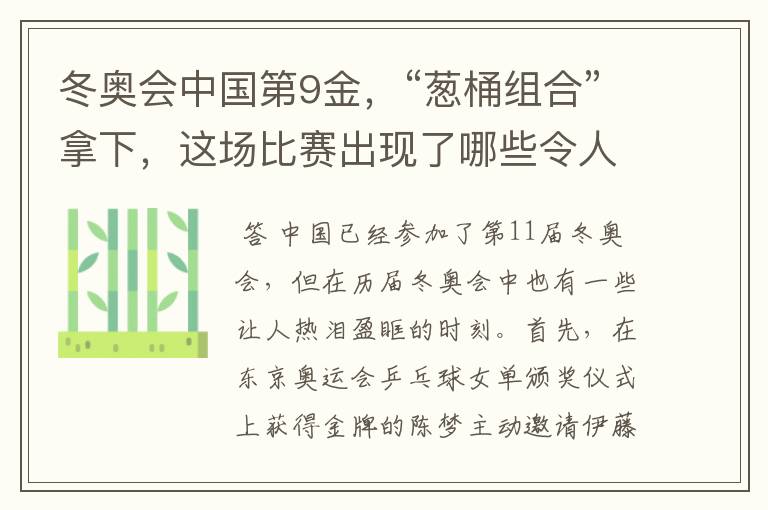 冬奥会中国第9金，“葱桶组合”拿下，这场比赛出现了哪些令人

答 中国已经参加了第11届冬奥会，但在历届冬奥会中也有一些让人热泪盈眶的时刻。首先，在东京奥运会乒乓球女单颁奖仪式上获得金牌的陈梦主动邀请伊藤